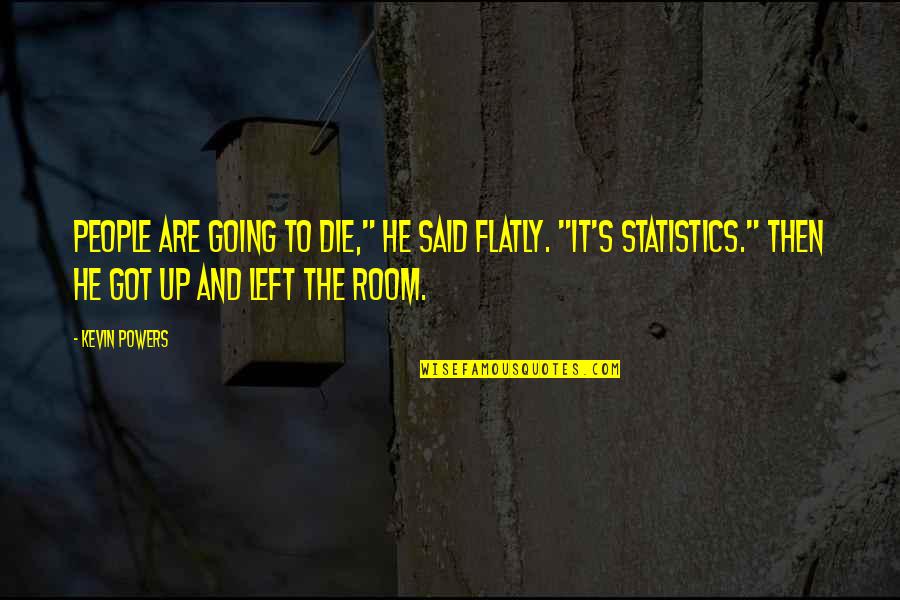 PEOPLE ARE GOING TO DIE," HE SAID FLATLY. "IT'S STATISTICS." THEN HE GOT UP AND LEFT THE ROOM.

- KEVIN POWERS

WISEFAMOUSQUOTES.COM